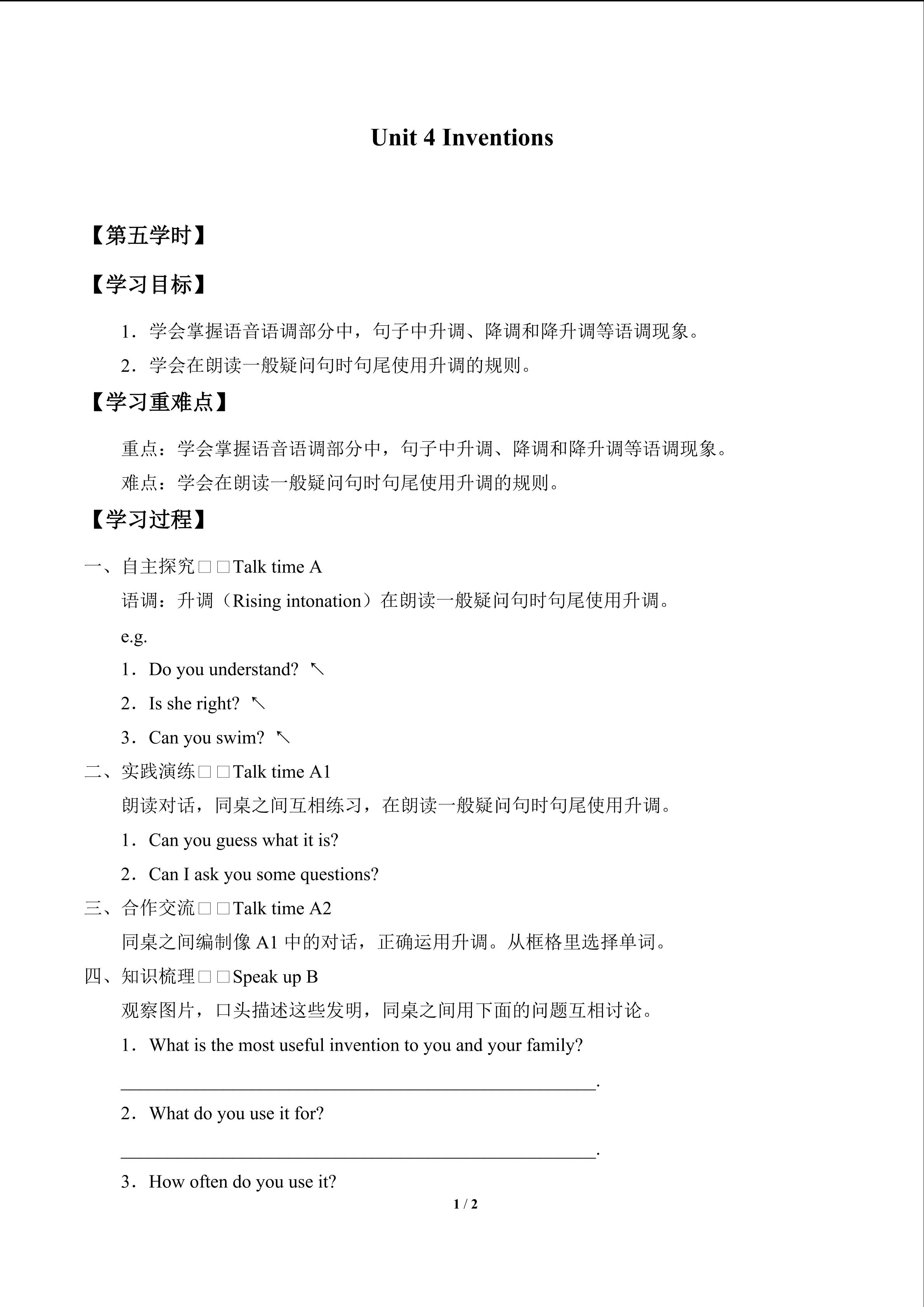 Unit 4 Inventions

【第五学时】

【学习目标】

1．学会掌握语音语调部分中，句子中升调、降调和降升调等语调现象。

2．学会在朗读一般疑问句时句尾使用升调的规则。

【学习重难点】

重点：学会掌握语音语调部分中，句子中升调、降调和降升调等语调现象。

难点：学会在朗读一般疑问句时句尾使用升调的规则。

【学习过程】

一、自主探究□□Talk time A

语调：升调（Rising intonation）在朗读一般疑问句时句尾使用升调。

e.g.

1．Do you understand? ↖

2．Is she right? ↖

3．Can you swim? ↖

二、实践演练□□Talk time A1

朗读对话，同桌之间互相练习，在朗读一般疑问句时句尾使用升调。

1．Can you guess what it is?

2．Can I ask you some questions?

三、合作交流□□Talk time A2

同桌之间编制像 A1 中的对话，正确运用升调。从框格里选择单词。

四、知识梳理□□Speak up B

观察图片，口头描述这些发明，同桌之间用下面的问题互相讨论。

1．What is the most useful invention to you and your family?

____________________________________________________.

2．What do you use it for?

____________________________________________________.

3．How often do you use it?

1 / 2